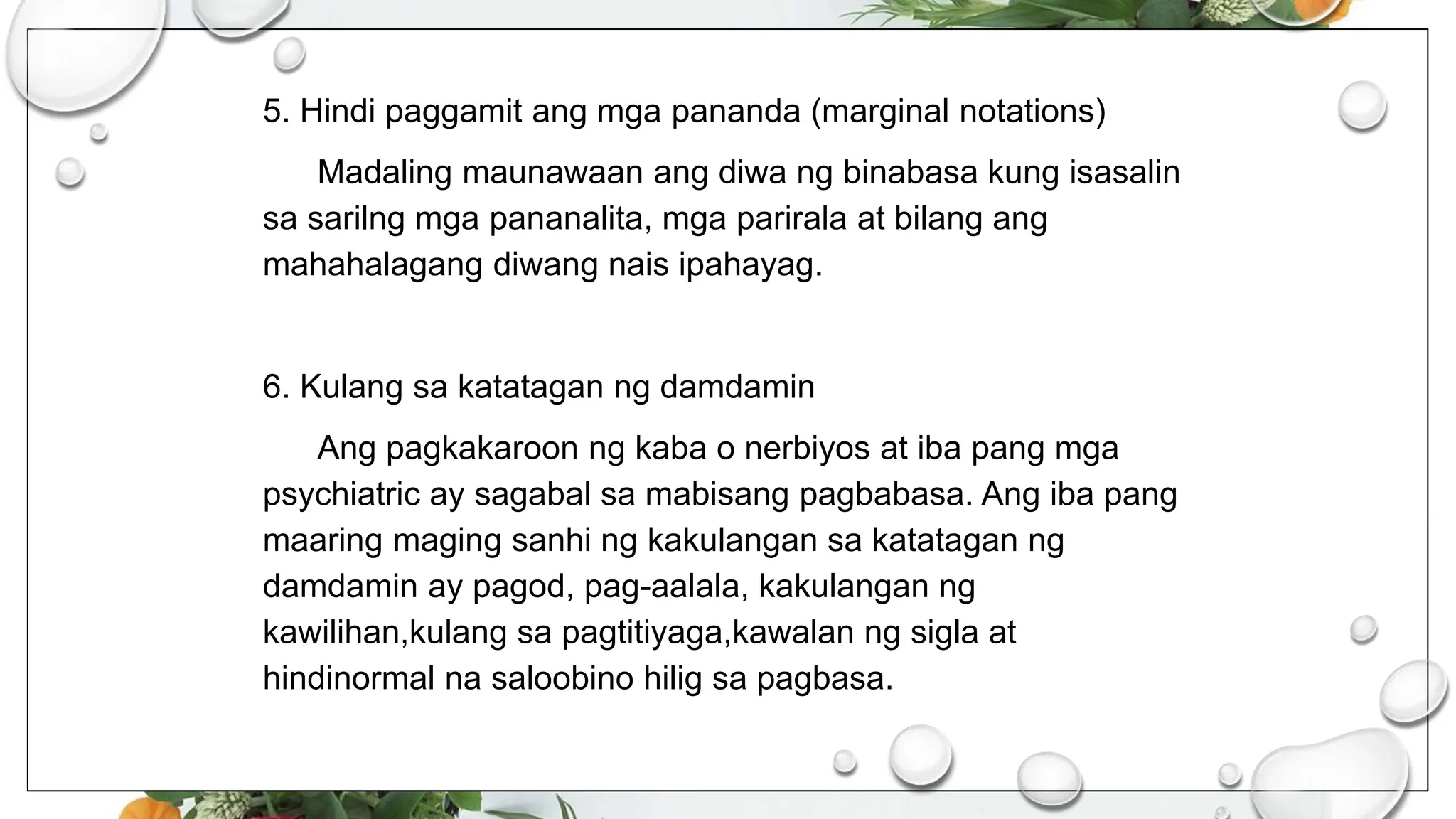 5. Hindi paggamit ang mga pananda (marginal notations)

Madaling maunawaan ang diwa ng binabasa kung isasalin sa sarilng mga pananalita, mga parirala at bilang ang mahahalagang diwang nais ipahayag.

6. Kulang sa katatagan ng damdamin

Ang pagkakaroon ng kaba o nerbiyos at iba pang mga psychiatric ay sagabal sa mabisang pagbabasa. Ang iba pang maaring maging sanhi ng kakulangan sa katatagan ng damdamin ay pagod, pag-aalala, kakulangan ng kawilihan,kulang sa pagtitiyaga,kawalan ng sigla at hindinormal na saloobino hilig sa pagbasa.